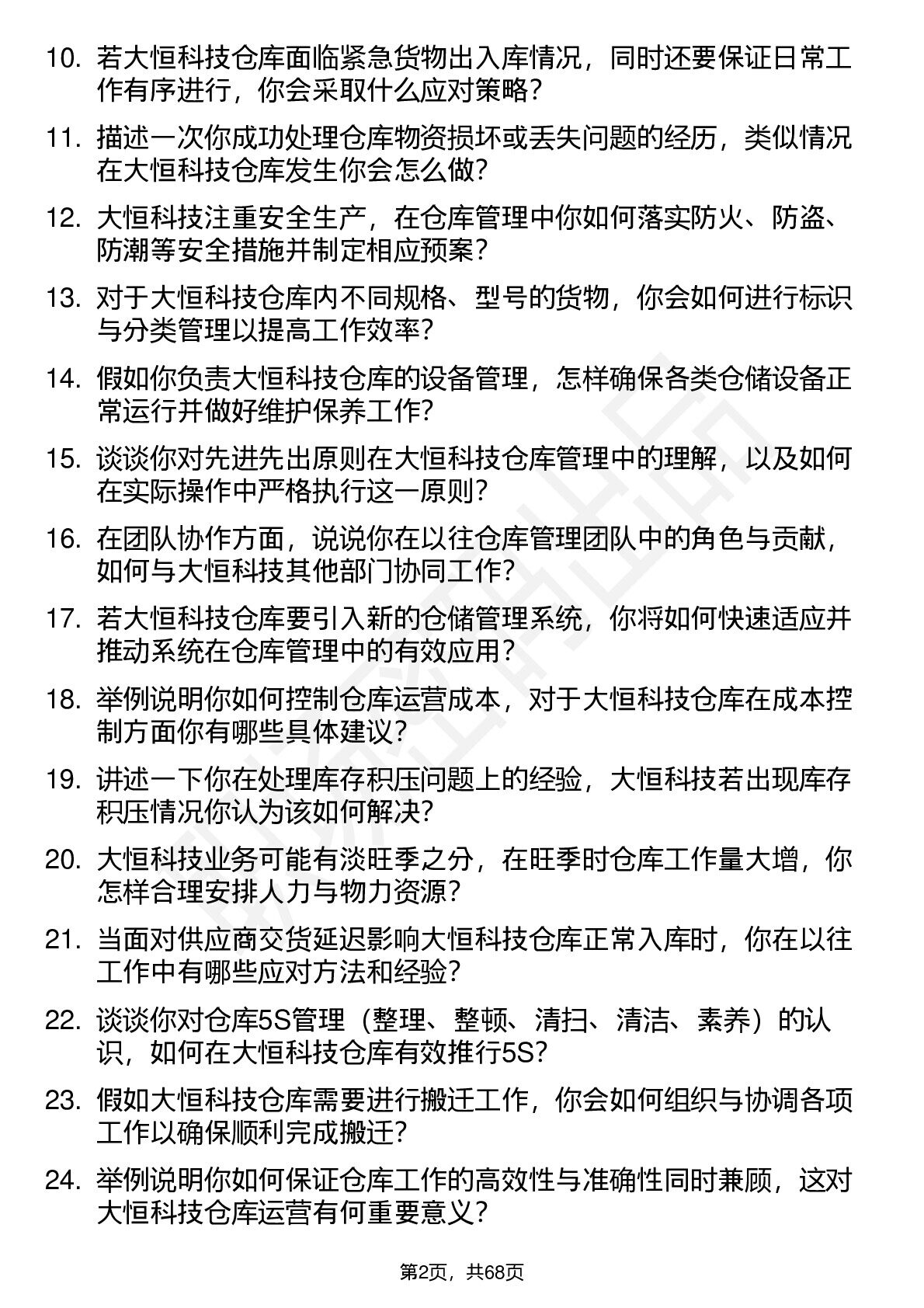 10. 若大恒科技仓库面临紧急货物出入库情况，同时还要保证日常工作有序进行，你会采取什么应对策略？

11. 描述一次你成功处理仓库物资损坏或丢失问题的经历，类似情况在大恒科技仓库发生你会怎么做？

12. 大恒科技注重安全生产，在仓库管理中你如何落实防火、防盗、防潮等安全措施并制定相应预案？

13. 对于大恒科技仓库内不同规格、型号的货物，你会如何进行标识与分类管理以提高工作效率？

14. 假如你负责大恒科技仓库的设备管理，怎样确保各类仓储设备正常运行并做好维护保养工作？

15. 谈谈你对先进先出原则在大恒科技仓库管理中的理解，以及如何在实际操作中严格执行这一原则？

16. 在团队协作方面，说说你在以往仓库管理团队中的角色与贡献，如何与大恒科技其他部门协同工作？

17. 若大恒科技仓库要引入新的仓储管理系统，你将如何快速适应并推动系统在仓库管理中的有效应用？

18. 举例说明你如何控制仓库运营成本，对于大恒科技仓库在成本控制方面你有哪些具体建议？

19. 讲述一下你在处理库存积压问题上的经验，大恒科技若出现库存积压情况你认为该如何解决？

20. 大恒科技业务可能有淡旺季之分，在旺季时仓库工作量大增，你怎样合理安排人力与物力资源？

21. 当面对供应商交货延迟影响大恒科技仓库正常入库时，你在以往工作中有哪些应对方法和经验？

22. 谈谈你对仓库5S管理（整理、整顿、清扫、清洁、素养）的认识，如何在大恒科技仓库有效推行5S？

23. 假如大恒科技仓库需要进行搬迁工作，你会如何组织与协调各项工作以确保顺利完成搬迁？

24. 举例说明你如何保证仓库工作的高效性与准确性同时兼顾，这对大恒科技仓库运营有何重要意义？

第2页，共68页